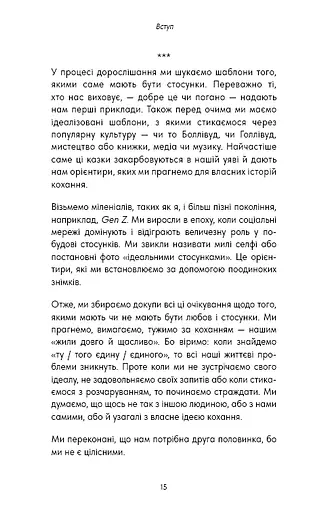 Вступ

***

У процесі дорослішання ми шукаємо шаблони того, якими саме мають бути стосунки. Переважно ті, хто нас виховує, — добре це чи погано — надають нам перші приклади. Також перед очима ми маємо ідеалізовані шаблони, з якими стикаємося через популярну культуру — чи то Боллівуд, чи Голлівуд, мистецтво або книжки, медіа чи музику. Найчастіше саме ці казки закарбовуються в нашій уяві й дають нам орієнтири, яких ми прагнемо для власних історій кохання.

Візьмемо міленіалів, таких як я, і більш пізні покоління, наприклад, Gen Z. Ми виросли в епоху, коли соціальні мережі домінують і відіграють величезну роль у побудові стосунків. Ми звикли називати милі селфі або постановні фото «ідеальними стосунками». Це орієнтири, які ми встановлюємо за допомогою поодиноких знімків.

Отже, ми збираємо докупи всі ці очікування щодо того, якими мають чи не мають бути любов і стосунки. Ми прагнемо, вимагаємо, тужимо за коханням — нашим «жили довго й щасливо». Бо віримо: коли знайдемо «ту / того єдину / єдиного», то всі наші життєві проблеми зникнуть. Проте коли ми не зустрічаємо свого ідеалу, не задовольняємо своїх запитів або коли стикаємося з розчаруванням, то починаємо страждати. Ми думаємо, що щось не так з іншою людиною, або з нами самими, або й узагалі з власне ідеєю кохання.

Ми переконані, що нам потрібна друга половинка, бо ми не є цілісними.

15